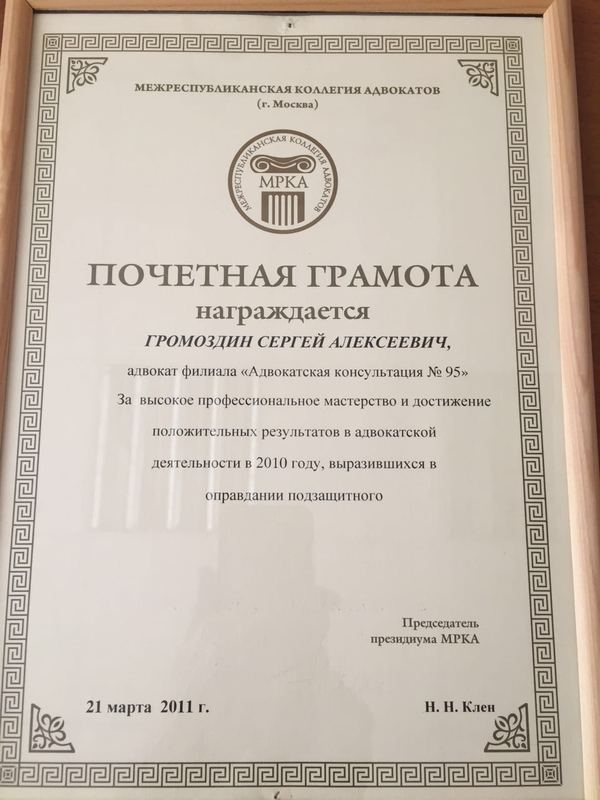 МЕЖРЕСПУБЛИКАНСКАЯ КОЛЛЕГИЯ АДВОКАТОВ
(г. Москва)

МЕЖРЕСПУБЛИКАНСКАЯ КОЛЛЕГИЯ АДВОКАТОВ
МРКА

ПОЧЕТНАЯ ГРАМОТА
награждается
ГРОМОЗДИН СЕРГЕЙ АЛЕКСЕЕВИЧ,
адвокат филиала «Адвокатская консультация № 95»
За высокое профессиональное мастерство и достижение положительных результатов в адвокатской деятельности в 2010 году, выразившихся в оправдании подзащитного

Председатель
президиума МРКА

21 марта 2011 г.

Н. Н. Клен